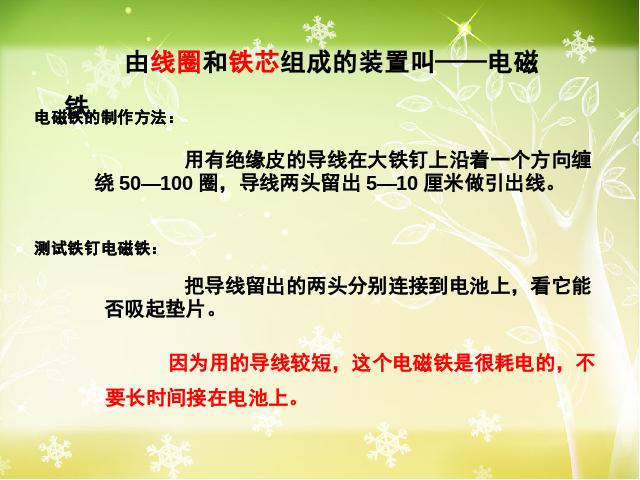 由线圈和铁芯组成的装置叫——电磁铁

电磁铁的制作方法：

用有绝缘皮的导线在大铁钉上沿着一个方向缠绕 50—100 圈，导线两头留出 5—10 厘米做引出线。

测试铁钉电磁铁：

把导线留出的两头分别连接到电池上，看它能否吸起垫片。

因为用的导线较短，这个电磁铁是很耗电的，不要长时间接在电池上。